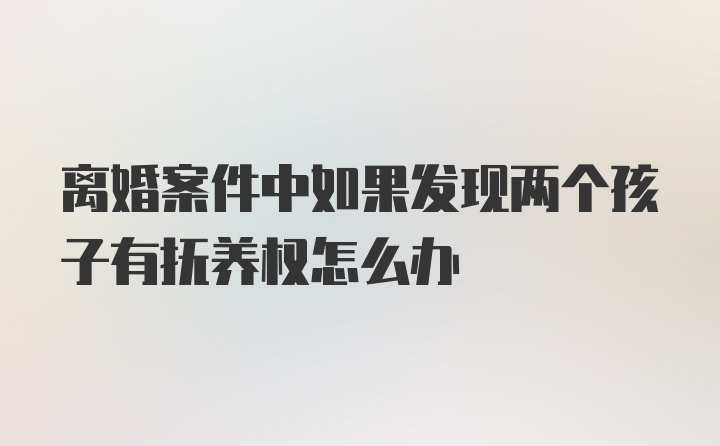 离婚案件中如果发现两个孩子有抚养权怎么办